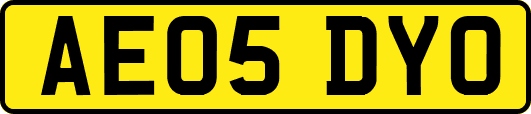 AE05 DYO